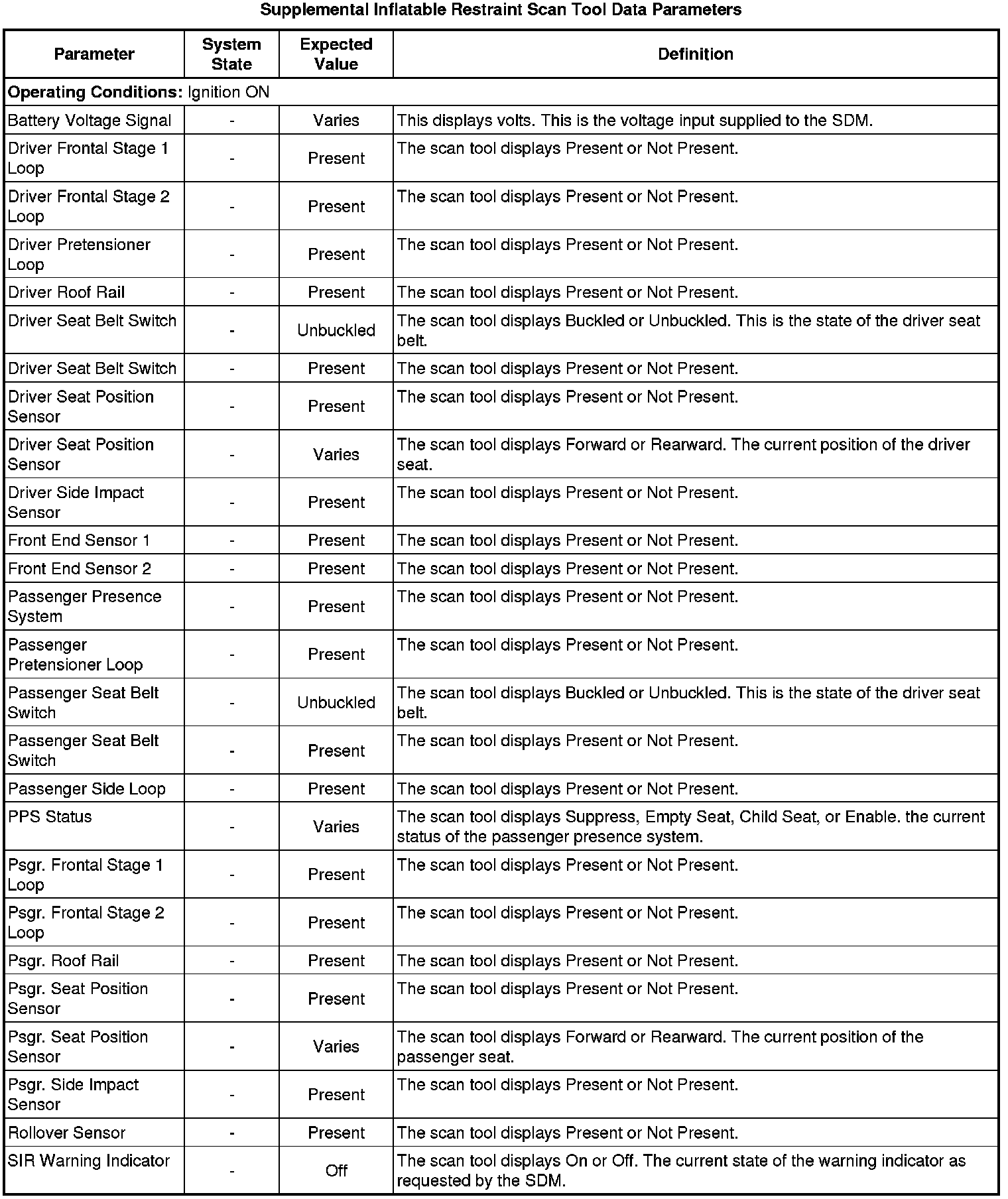 Supplemental Inflatable Restraint Scan Tool Data Parameters

| Parameter | System State | Expected Value | Definition |
|---|---|---|---|
| **Operating Conditions:** Ignition ON | | | |
| Battery Voltage Signal | - | Varies | This displays volts. This is the voltage input supplied to the SDM. |
| Driver Frontal Stage 1 Loop | - | Present | The scan tool displays Present or Not Present. |
| Driver Frontal Stage 2 Loop | - | Present | The scan tool displays Present or Not Present. |
| Driver Pretensioner Loop | - | Present | The scan tool displays Present or Not Present. |
| Driver Roof Rail | - | Present | The scan tool displays Present or Not Present. |
| Driver Seat Belt Switch | - | Unbuckled | The scan tool displays Buckled or Unbuckled. This is the state of the driver seat belt. |
| Driver Seat Belt Switch | - | Present | The scan tool displays Present or Not Present. |
| Driver Seat Position Sensor | - | Present | The scan tool displays Present or Not Present. |
| Driver Seat Position Sensor | - | Varies | The scan tool displays Forward or Rearward. The current position of the driver seat. |
| Driver Side Impact Sensor | - | Present | The scan tool displays Present or Not Present. |
| Front End Sensor 1 | - | Present | The scan tool displays Present or Not Present. |
| Front End Sensor 2 | - | Present | The scan tool displays Present or Not Present. |
| Passenger Presence System | - | Present | The scan tool displays Present or Not Present. |
| Passenger Pretensioner Loop | - | Present | The scan tool displays Present or Not Present. |
| Passenger Seat Belt Switch | - | Unbuckled | The scan tool displays Buckled or Unbuckled. This is the state of the driver seat belt. |
| Passenger Seat Belt Switch | - | Present | The scan tool displays Present or Not Present. |
| Passenger Side Loop | - | Present | The scan tool displays Present or Not Present. |
| PPS Status | - | Varies | The scan tool displays Suppress, Empty Seat, Child Seat, or Enable. the current status of the passenger presence system. |
| Psgr. Frontal Stage 1 Loop | - | Present | The scan tool displays Present or Not Present. |
| Psgr. Frontal Stage 2 Loop | - | Present | The scan tool displays Present or Not Present. |
| Psgr. Roof Rail | - | Present | The scan tool displays Present or Not Present. |
| Psgr. Seat Position Sensor | - | Present | The scan tool displays Present or Not Present. |
| Psgr. Seat Position Sensor | - | Varies | The scan tool displays Forward or Rearward. The current position of the passenger seat. |
| Psgr. Side Impact Sensor | - | Present | The scan tool displays Present or Not Present. |
| Rollover Sensor | - | Present | The scan tool displays Present or Not Present. |
| SIR Warning Indicator | - | Off | The scan tool displays On or Off. The current state of the warning indicator as requested by the SDM. |